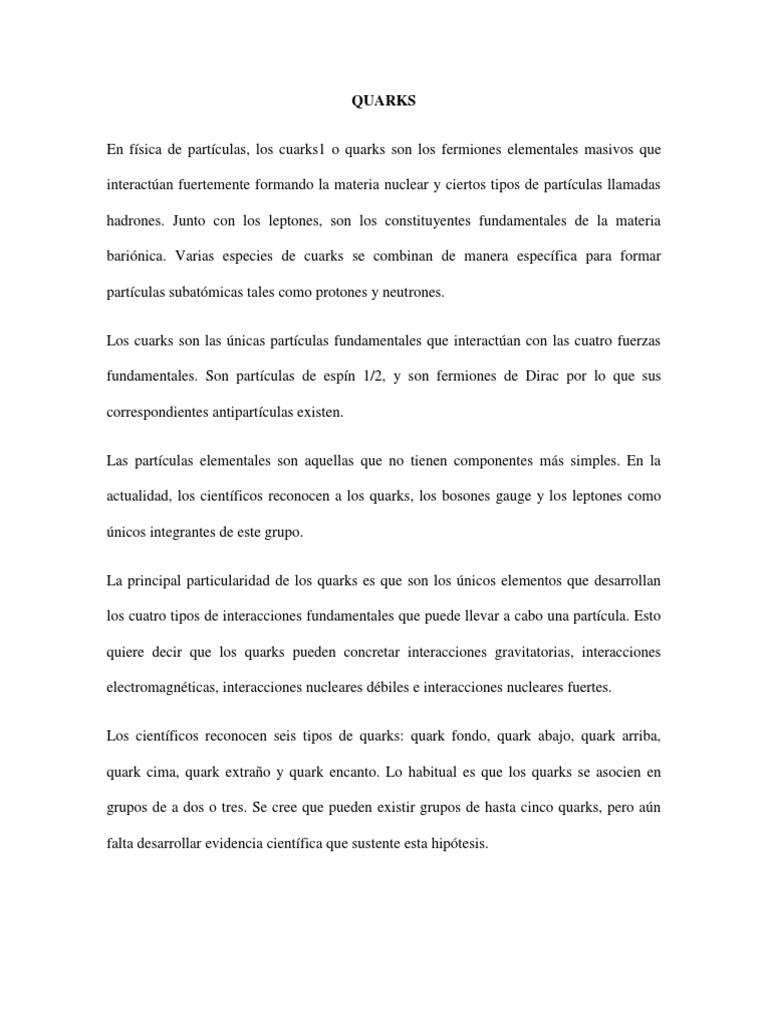 QUARKS

En física de partículas, los cuarks1 o quarks son los fermiones elementales masivos que interactúan fuertemente formando la materia nuclear y ciertos tipos de partículas llamadas hadrones. Junto con los leptones, son los constituyentes fundamentales de la materia bariónica. Varias especies de cuarks se combinan de manera específica para formar partículas subatómicas tales como protones y neutrones.

Los cuarks son las únicas partículas fundamentales que interactúan con las cuatro fuerzas fundamentales. Son partículas de espín 1/2, y son fermiones de Dirac por lo que sus correspondientes antipartículas existen.

Las partículas elementales son aquellas que no tienen componentes más simples. En la actualidad, los científicos reconocen a los quarks, los bosones gauge y los leptones como únicos integrantes de este grupo.

La principal particularidad de los quarks es que son los únicos elementos que desarrollan los cuatro tipos de interacciones fundamentales que puede llevar a cabo una partícula. Esto quiere decir que los quarks pueden concretar interacciones gravitatorias, interacciones electromagnéticas, interacciones nucleares débiles e interacciones nucleares fuertes.

Los científicos reconocen seis tipos de quarks: quark fondo, quark abajo, quark arriba, quark cima, quark extraño y quark encanto. Lo habitual es que los quarks se asocien en grupos de a dos o tres. Se cree que pueden existir grupos de hasta cinco quarks, pero aún falta desarrollar evidencia científica que sustente esta hipótesis.